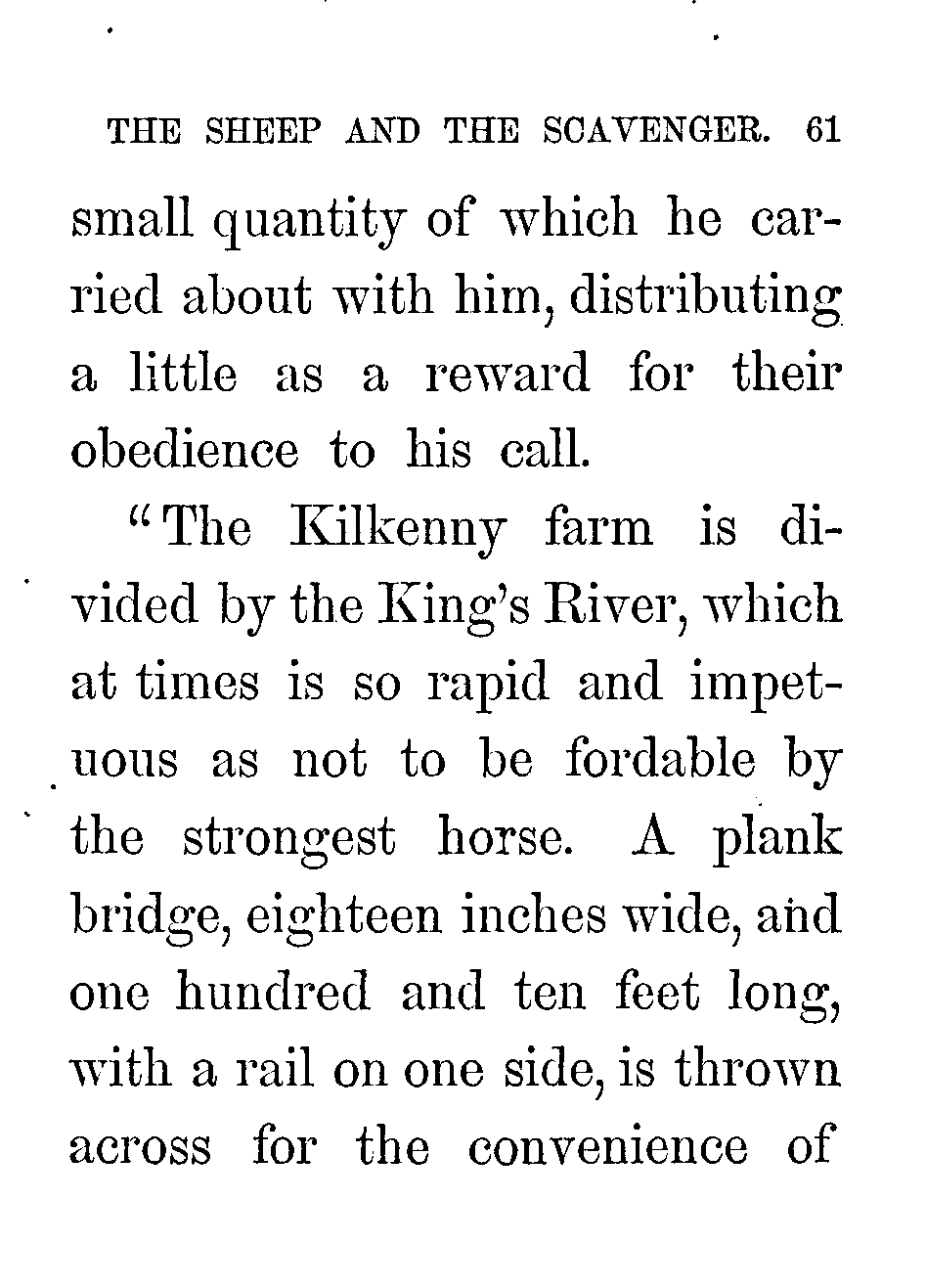 THE SHEEP AND THE SCAVENGER. 61

small quantity of which he carried about with him, distributing a little as a reward for their obedience to his call.

"The Kilkenny farm is divided by the King's River, which at times is so rapid and impetuous as not to be fordable by the strongest horse. A plank bridge, eighteen inches wide, and one hundred and ten feet long, with a rail on one side, is thrown across for the convenience of